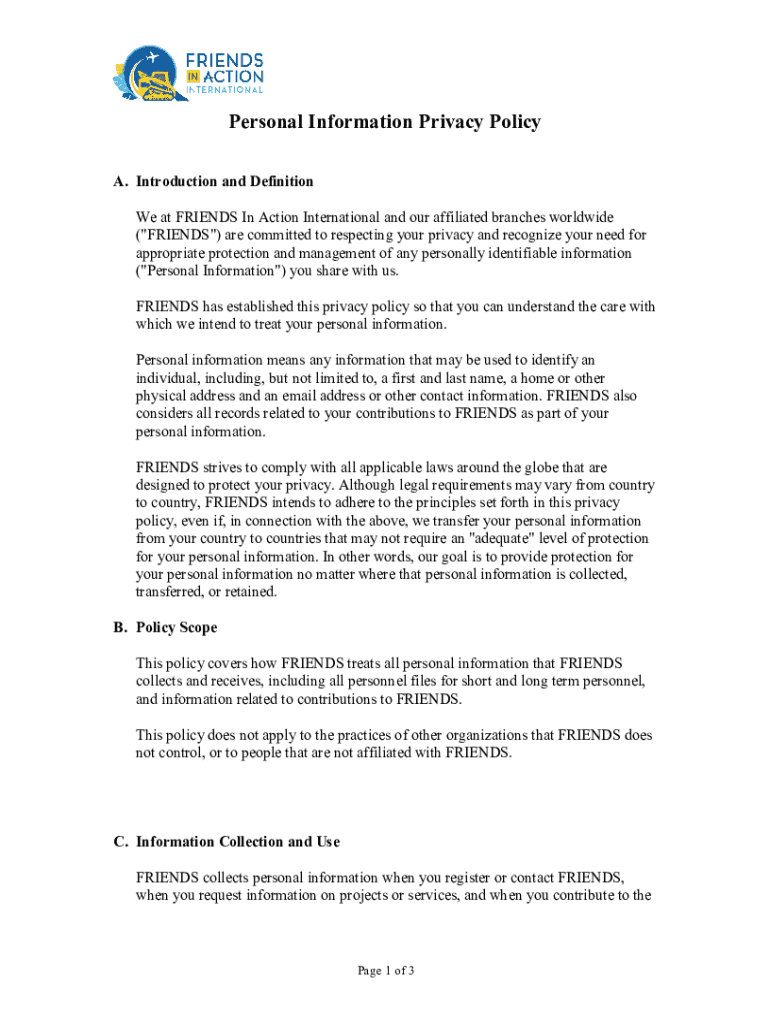 FRIENDS IN ACTION INTERNATIONAL

Personal Information Privacy Policy

A. Introduction and Definition

We at FRIENDS In Action International and our affiliated branches worldwide ("FRIENDS") are committed to respecting your privacy and recognize your need for appropriate protection and management of any personally identifiable information ("Personal Information") you share with us.

FRIENDS has established this privacy policy so that you can understand the care with which we intend to treat your personal information.

Personal information means any information that may be used to identify an individual, including, but not limited to, a first and last name, a home or other physical address and an email address or other contact information. FRIENDS also considers all records related to your contributions to FRIENDS as part of your personal information.

FRIENDS strives to comply with all applicable laws around the globe that are designed to protect your privacy. Although legal requirements may vary from country to country, FRIENDS intends to adhere to the principles set forth in this privacy policy, even if, in connection with the above, we transfer your personal information from your country to countries that may not require an "adequate" level of protection for your personal information. In other words, our goal is to provide protection for your personal information no matter where that personal information is collected, transferred, or retained.

B. Policy Scope

This policy covers how FRIENDS treats all personal information that FRIENDS collects and receives, including all personnel files for short and long term personnel, and information related to contributions to FRIENDS.

This policy does not apply to the practices of other organizations that FRIENDS does not control, or to people that are not affiliated with FRIENDS.

C. Information Collection and Use

FRIENDS collects personal information when you register or contact FRIENDS, when you request information on projects or services, and when you contribute to the

Page 1 of 3